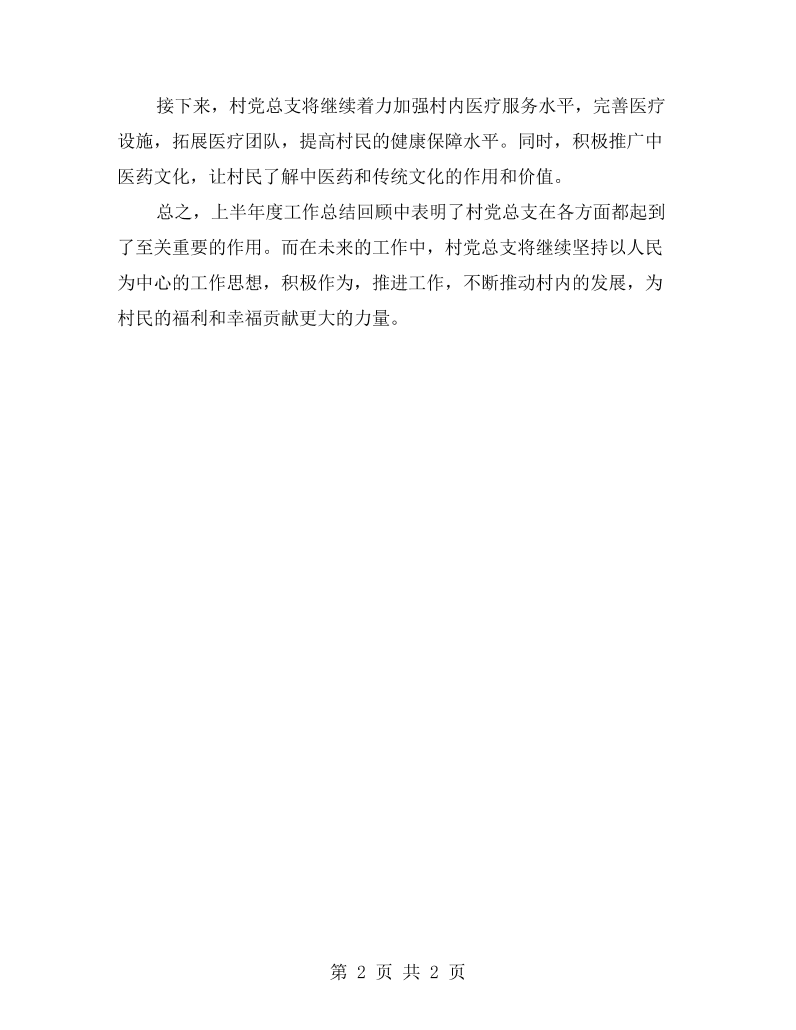 接下来，村党总支将继续着力加强村内医疗服务水平，完善医疗设施，拓展医疗团队，提高村民的健康保障水平。同时，积极推广中医药文化，让村民了解中医药和传统文化的作用和价值。

总之，上半年度工作总结回顾中表明了村党总支在各方面都起到了至关重要的作用。而在未来的工作中，村党总支将继续坚持以人民为中心的工作思想，积极作为，推进工作，不断推动村内的发展，为村民的福利和幸福贡献更大的力量。

第2页 共2页